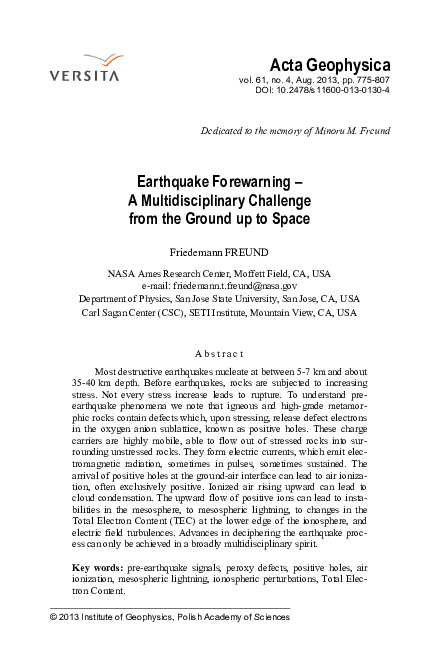 VERSITA

Acta Geophysica
vol. 61, no. 4, Aug. 2013, pp. 775-807
DOI: 10.2478/s11600-013-0130-4

Dedicated to the memory of Minoru M. Freund

Earthquake Forewarning –
A Multidisciplinary Challenge
from the Ground up to Space

Friedemann FREUND

NASA Ames Research Center, Moffett Field, CA, USA
e-mail: friedemann.t.freund@nasa.gov
Department of Physics, San Jose State University, San Jose, CA, USA
Carl Sagan Center (CSC), SETI Institute, Mountain View, CA, USA

Abstract

Most destructive earthquakes nucleate at between 5-7 km and about 35-40 km depth. Before earthquakes, rocks are subjected to increasing stress. Not every stress increase leads to rupture. To understand pre-earthquake phenomena we note that igneous and high-grade metamorphic rocks contain defects which, upon stressing, release defect electrons in the oxygen anion sublattice, known as positive holes. These charge carriers are highly mobile, able to flow out of stressed rocks into surrounding unstressed rocks. They form electric currents, which emit electromagnetic radiation, sometimes in pulses, sometimes sustained. The arrival of positive holes at the ground-air interface can lead to air ionization, often exclusively positive. Ionized air rising upward can lead to cloud condensation. The upward flow of positive ions can lead to instabilities in the mesosphere, to mesospheric lightning, to changes in the Total Electron Content (TEC) at the lower edge of the ionosphere, and electric field turbulences. Advances in deciphering the earthquake process can only be achieved in a broadly multidisciplinary spirit.

Key words: pre-earthquake signals, peroxy defects, positive holes, air ionization, mesospheric lightning, ionospheric perturbations, Total Electron Content.

© 2013 Institute of Geophysics, Polish Academy of Sciences